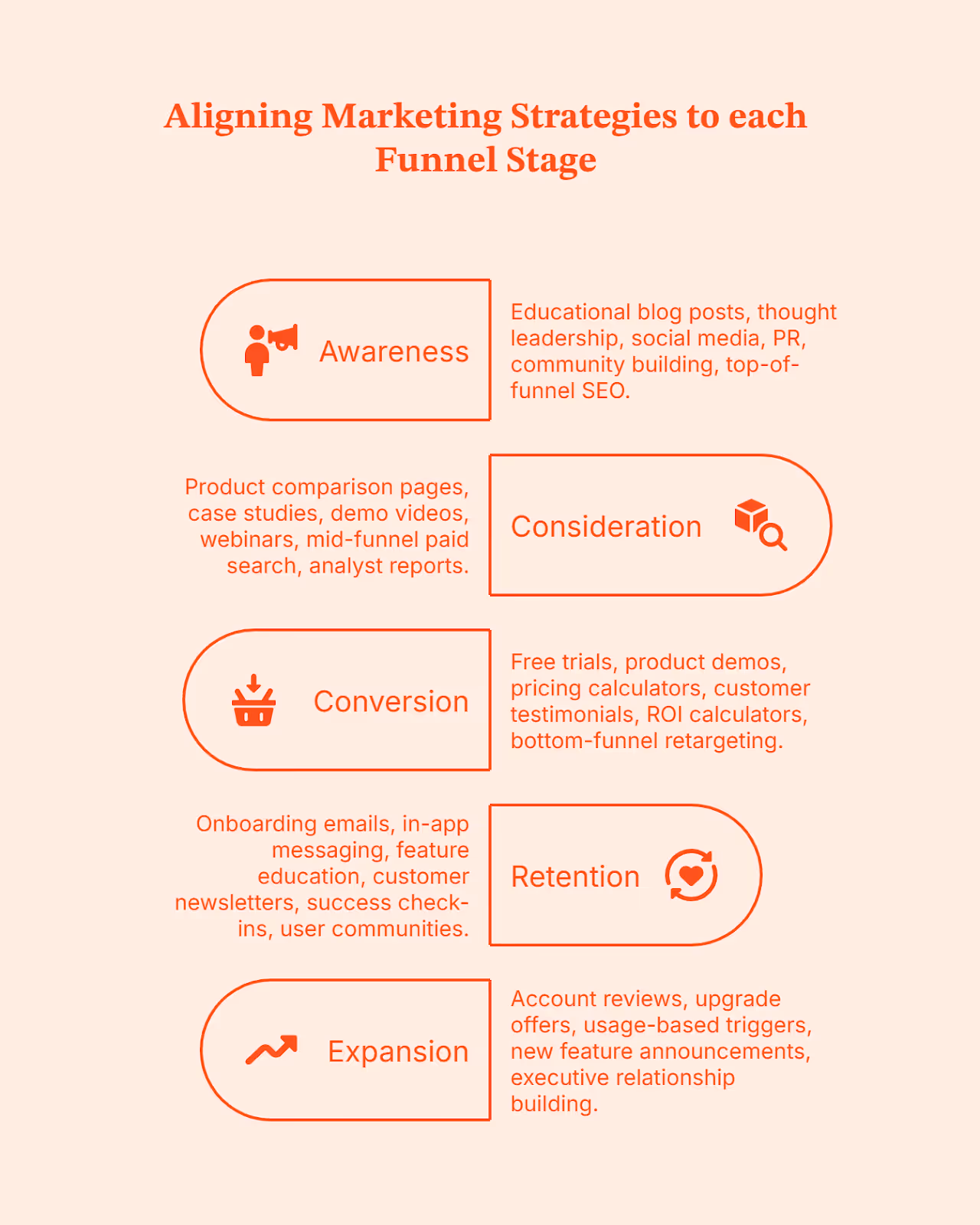 Aligning Marketing Strategies to each Funnel Stage

Awareness

Educational blog posts, thought leadership, social media, PR, community building, top-of-funnel SEO.

Product comparison pages, case studies, demo videos, webinars, mid-funnel paid search, analyst reports.

Consideration

Conversion

Free trials, product demos, pricing calculators, customer testimonials, ROI calculators, bottom-funnel retargeting.

Onboarding emails, in-app messaging, feature education, customer newsletters, success check-ins, user communities.

Retention

Expansion

Account reviews, upgrade offers, usage-based triggers, new feature announcements, executive relationship building.